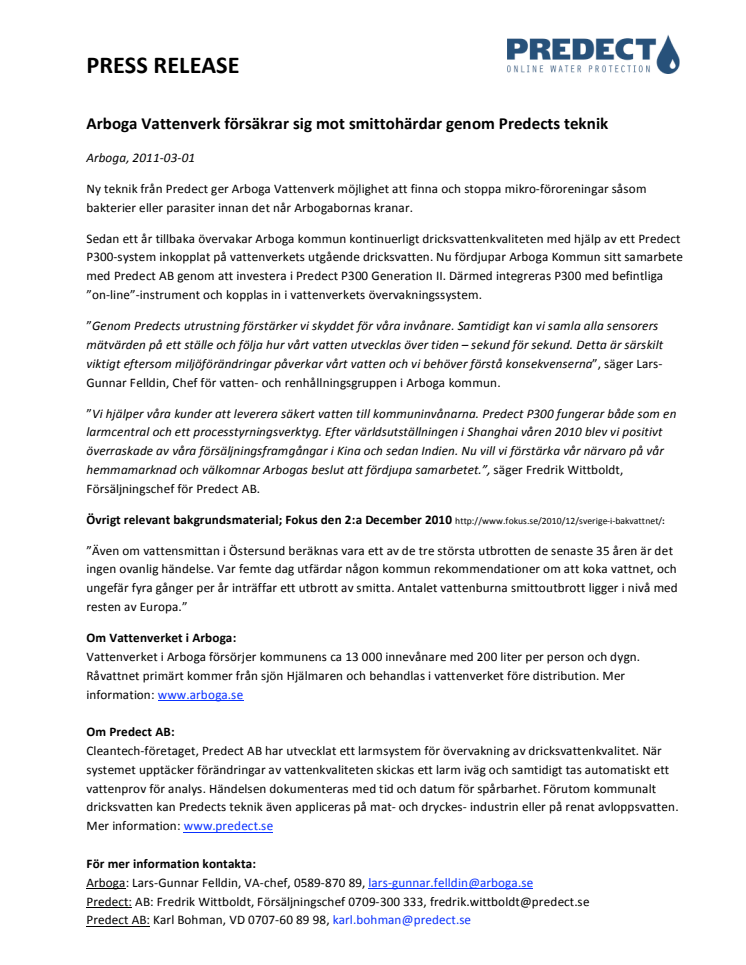 PRESS RELEASE

PREDECT
ONLINE WATER PROTECTION

Arboga Vattenverk försäkrar sig mot smittohärdar genom Predects teknik

Arboga, 2011-03-01

Ny teknik från Predect ger Arboga Vattenverk möjlighet att finna och stoppa mikro-föroreningar såsom bakterier eller parasiter innan det når Arbogabornas kranar.

Sedan ett år tillbaka övervakar Arboga kommun kontinuerligt dricksvattenkvaliteten med hjälp av ett Predect P300-system inkopplat på vattenverkets utgående dricksvatten. Nu fördjupar Arboga Kommun sitt samarbete med Predect AB genom att investera i Predect P300 Generation II. Därmed integreras P300 med befintliga ”on-line”-instrument och kopplas in i vattenverkets övervakningssystem.

”Genom Predects utrustning förstärker vi skyddet för våra invånare. Samtidigt kan vi samla alla sensorers mätvärden på ett ställe och följa hur vårt vatten utvecklas över tiden – sekund för sekund. Detta är särskilt viktigt eftersom miljöförändringar påverkar vårt vatten och vi behöver förstå konsekvenserna”, säger Lars-Gunnar Felldin, Chef för vatten- och renhållningsgruppen i Arboga kommun.

”Vi hjälper våra kunder att leverera säkert vatten till kommuninvånarna. Predect P300 fungerar både som en larmcentral och ett processtyrningsverktyg. Efter världsutställningen i Shanghai våren 2010 blev vi positivt överraskade av våra försäljningsframgångar i Kina och sedan Indien. Nu vill vi förstärka vår närvaro på vår hemmamarknad och välkomnar Arbogas beslut att fördjupa samarbetet.”, säger Fredrik Wittboldt, Försäljningschef för Predect AB.

Övrigt relevant bakgrundsmaterial; Fokus den 2:a December 2010 http://www.fokus.se/2010/12/sverige-i-bakvattnet/:

”Även om vattensmittan i Östersund beräknas vara ett av de tre största utbrotten de senaste 35 åren är det ingen ovanlig händelse. Var femte dag utfärdar någon kommun rekommendationer om att koka vattnet, och ungefär fyra gånger per år inträffar ett utbrott av smitta. Antalet vattenburna smittoutbrott ligger i nivå med resten av Europa.”

Om Vattenverket i Arboga:
Vattenverket i Arboga försörjer kommunens ca 13 000 innevånare med 200 liter per person och dygn. Råvattnet primärt kommer från sjön Hjälmaren och behandlas i vattenverket före distribution. Mer information: www.arboga.se

Om Predect AB:
Cleantech-företaget, Predect AB har utvecklat ett larmsystem för övervakning av dricksvattenkvalitet. När systemet upptäcker förändringar av vattenkvaliteten skickas ett larm iväg och samtidigt tas automatiskt ett vattenprov för analys. Händelsen dokumenteras med tid och datum för spårbarhet. Förutom kommunalt dricksvatten kan Predects teknik även appliceras på mat- och dryckes- industrin eller på renat avloppsvatten. Mer information: www.predect.se

För mer information kontakta:
Arboga: Lars-Gunnar Felldin, VA-chef, 0589-870 89, lars-gunnar.felldin@arboga.se
Predect: AB: Fredrik Wittboldt, Försäljningschef 0709-300 333, fredrik.wittboldt@predect.se
Predect AB: Karl Bohman, VD 0707-60 89 98, karl.bohman@predect.se